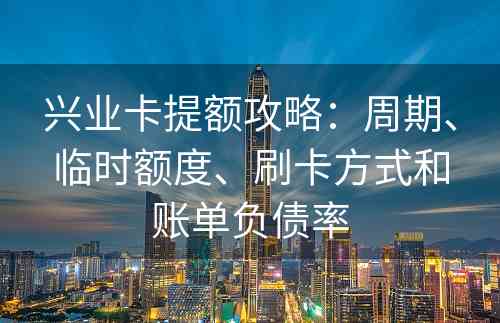 兴业卡提额攻略：周期、临时额度、刷卡方式和账单负债率